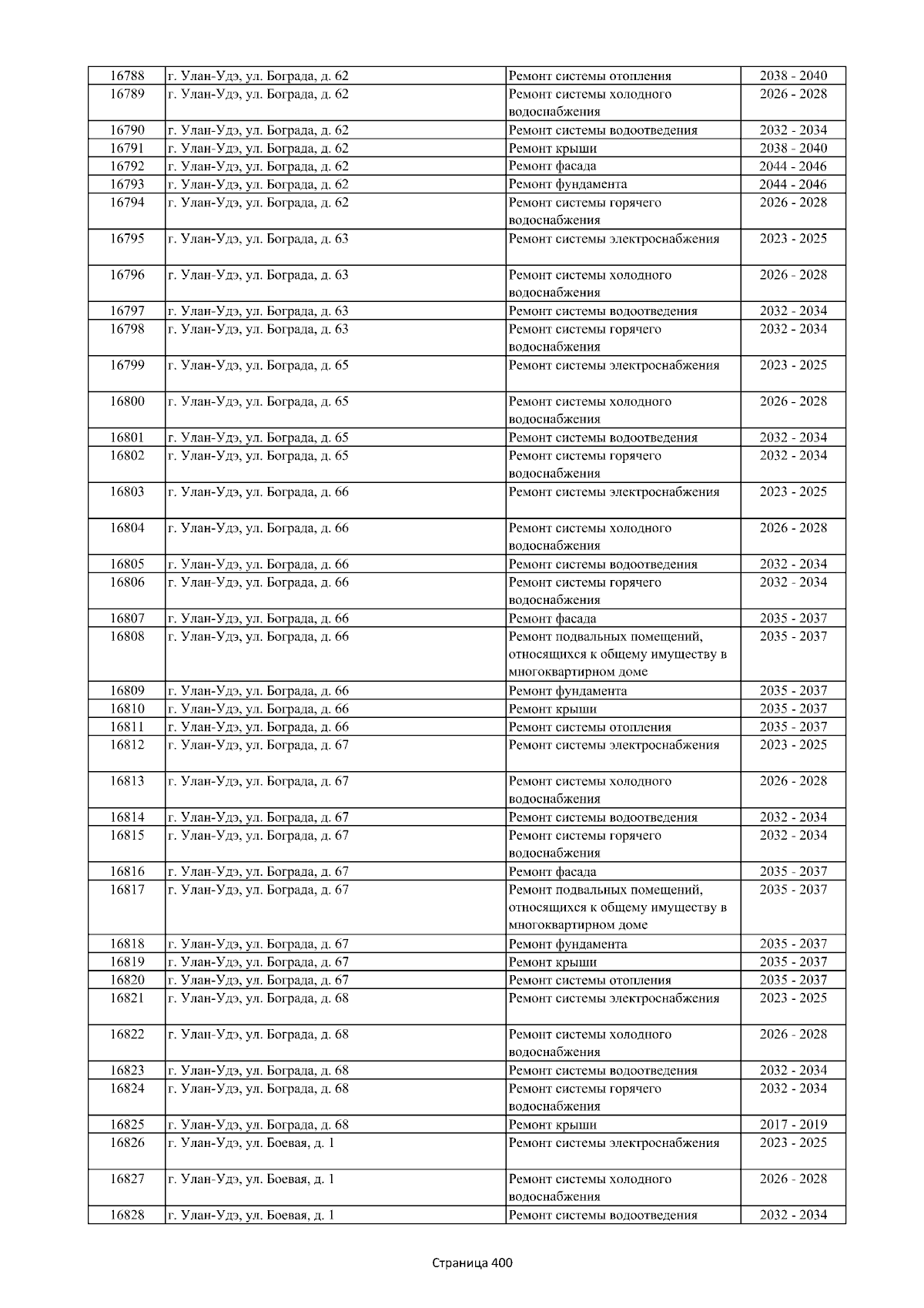 | 16788 | г. Улан-Удэ, ул. Бограда, д. 62 | Ремонт системы отопления | 2038 - 2040 |
|---|---|---|---|
| 16789 | г. Улан-Удэ, ул. Бограда, д. 62 | Ремонт системы холодного водоснабжения | 2026 - 2028 |
| 16790 | г. Улан-Удэ, ул. Бограда, д. 62 | Ремонт системы водоотведения | 2032 - 2034 |
| 16791 | г. Улан-Удэ, ул. Бограда, д. 62 | Ремонт крыши | 2038 - 2040 |
| 16792 | г. Улан-Удэ, ул. Бограда, д. 62 | Ремонт фасада | 2044 - 2046 |
| 16793 | г. Улан-Удэ, ул. Бограда, д. 62 | Ремонт фундамента | 2044 - 2046 |
| 16794 | г. Улан-Удэ, ул. Бограда, д. 62 | Ремонт системы горячего водоснабжения | 2026 - 2028 |
| 16795 | г. Улан-Удэ, ул. Бограда, д. 63 | Ремонт системы электроснабжения | 2023 - 2025 |
| 16796 | г. Улан-Удэ, ул. Бограда, д. 63 | Ремонт системы холодного водоснабжения | 2026 - 2028 |
| 16797 | г. Улан-Удэ, ул. Бограда, д. 63 | Ремонт системы водоотведения | 2032 - 2034 |
| 16798 | г. Улан-Удэ, ул. Бограда, д. 63 | Ремонт системы горячего водоснабжения | 2032 - 2034 |
| 16799 | г. Улан-Удэ, ул. Бограда, д. 65 | Ремонт системы электроснабжения | 2023 - 2025 |
| 16800 | г. Улан-Удэ, ул. Бограда, д. 65 | Ремонт системы холодного водоснабжения | 2026 - 2028 |
| 16801 | г. Улан-Удэ, ул. Бограда, д. 65 | Ремонт системы водоотведения | 2032 - 2034 |
| 16802 | г. Улан-Удэ, ул. Бограда, д. 65 | Ремонт системы горячего водоснабжения | 2032 - 2034 |
| 16803 | г. Улан-Удэ, ул. Бограда, д. 66 | Ремонт системы электроснабжения | 2023 - 2025 |
| 16804 | г. Улан-Удэ, ул. Бограда, д. 66 | Ремонт системы холодного водоснабжения | 2026 - 2028 |
| 16805 | г. Улан-Удэ, ул. Бограда, д. 66 | Ремонт системы водоотведения | 2032 - 2034 |
| 16806 | г. Улан-Удэ, ул. Бограда, д. 66 | Ремонт системы горячего водоснабжения | 2032 - 2034 |
| 16807 | г. Улан-Удэ, ул. Бограда, д. 66 | Ремонт фасада | 2035 - 2037 |
| 16808 | г. Улан-Удэ, ул. Бограда, д. 66 | Ремонт подвальных помещений, относящихся к общему имуществу в многоквартирном доме | 2035 - 2037 |
| 16809 | г. Улан-Удэ, ул. Бограда, д. 66 | Ремонт фундамента | 2035 - 2037 |
| 16810 | г. Улан-Удэ, ул. Бограда, д. 66 | Ремонт крыши | 2035 - 2037 |
| 16811 | г. Улан-Удэ, ул. Бограда, д. 66 | Ремонт системы отопления | 2035 - 2037 |
| 16812 | г. Улан-Удэ, ул. Бограда, д. 67 | Ремонт системы электроснабжения | 2023 - 2025 |
| 16813 | г. Улан-Удэ, ул. Бограда, д. 67 | Ремонт системы холодного водоснабжения | 2026 - 2028 |
| 16814 | г. Улан-Удэ, ул. Бограда, д. 67 | Ремонт системы водоотведения | 2032 - 2034 |
| 16815 | г. Улан-Удэ, ул. Бограда, д. 67 | Ремонт системы горячего водоснабжения | 2032 - 2034 |
| 16816 | г. Улан-Удэ, ул. Бограда, д. 67 | Ремонт фасада | 2035 - 2037 |
| 16817 | г. Улан-Удэ, ул. Бограда, д. 67 | Ремонт подвальных помещений, относящихся к общему имуществу в многоквартирном доме | 2035 - 2037 |
| 16818 | г. Улан-Удэ, ул. Бограда, д. 67 | Ремонт фундамента | 2035 - 2037 |
| 16819 | г. Улан-Удэ, ул. Бограда, д. 67 | Ремонт крыши | 2035 - 2037 |
| 16820 | г. Улан-Удэ, ул. Бограда, д. 67 | Ремонт системы отопления | 2035 - 2037 |
| 16821 | г. Улан-Удэ, ул. Бограда, д. 68 | Ремонт системы электроснабжения | 2023 - 2025 |
| 16822 | г. Улан-Удэ, ул. Бограда, д. 68 | Ремонт системы холодного водоснабжения | 2026 - 2028 |
| 16823 | г. Улан-Удэ, ул. Бограда, д. 68 | Ремонт системы водоотведения | 2032 - 2034 |
| 16824 | г. Улан-Удэ, ул. Бограда, д. 68 | Ремонт системы горячего водоснабжения | 2032 - 2034 |
| 16825 | г. Улан-Удэ, ул. Бограда, д. 68 | Ремонт крыши | 2017 - 2019 |
| 16826 | г. Улан-Удэ, ул. Боевая, д. 1 | Ремонт системы электроснабжения | 2023 - 2025 |
| 16827 | г. Улан-Удэ, ул. Боевая, д. 1 | Ремонт системы холодного водоснабжения | 2026 - 2028 |
| 16828 | г. Улан-Удэ, ул. Боевая, д. 1 | Ремонт системы водоотведения | 2032 - 2034 |

Страница 400